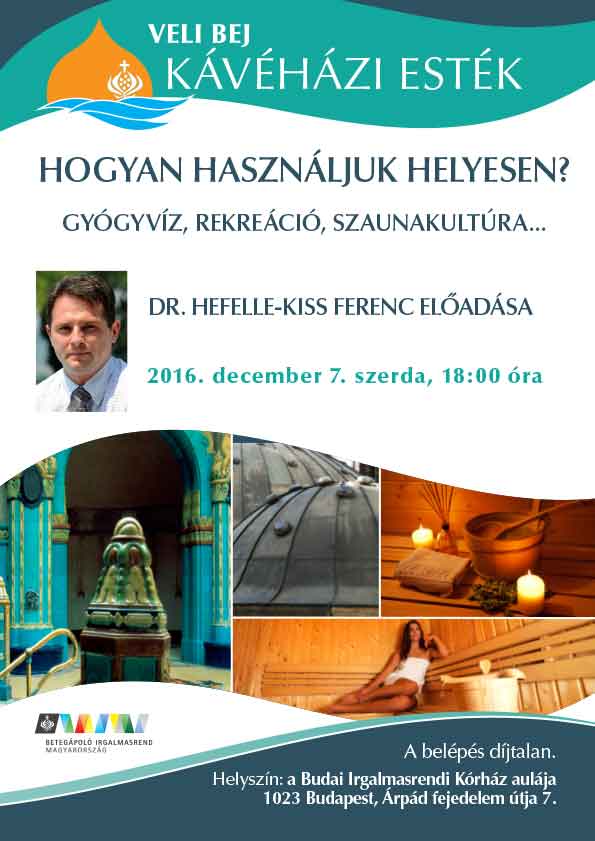 VELI BEJ
KÁVÉHÁZI ESTÉK

HOGYAN HASZNÁLJUK HELYESEN?

GYÓGYVÍZ, REKREÁCIÓ, SZAUNAKULTÚRA...

DR. HEFELLE-KISS FERENC ELŐADÁSA

2016. december 7. szerda, 18:00 óra

BETEGÁPOLÓ IRGALMASREND
MAGYARORSZÁG

A belépés díjtalan.

Helyszín: a Budai Irgalmasrendi Kórház aulája
1023 Budapest, Árpád fejedelem útja 7.